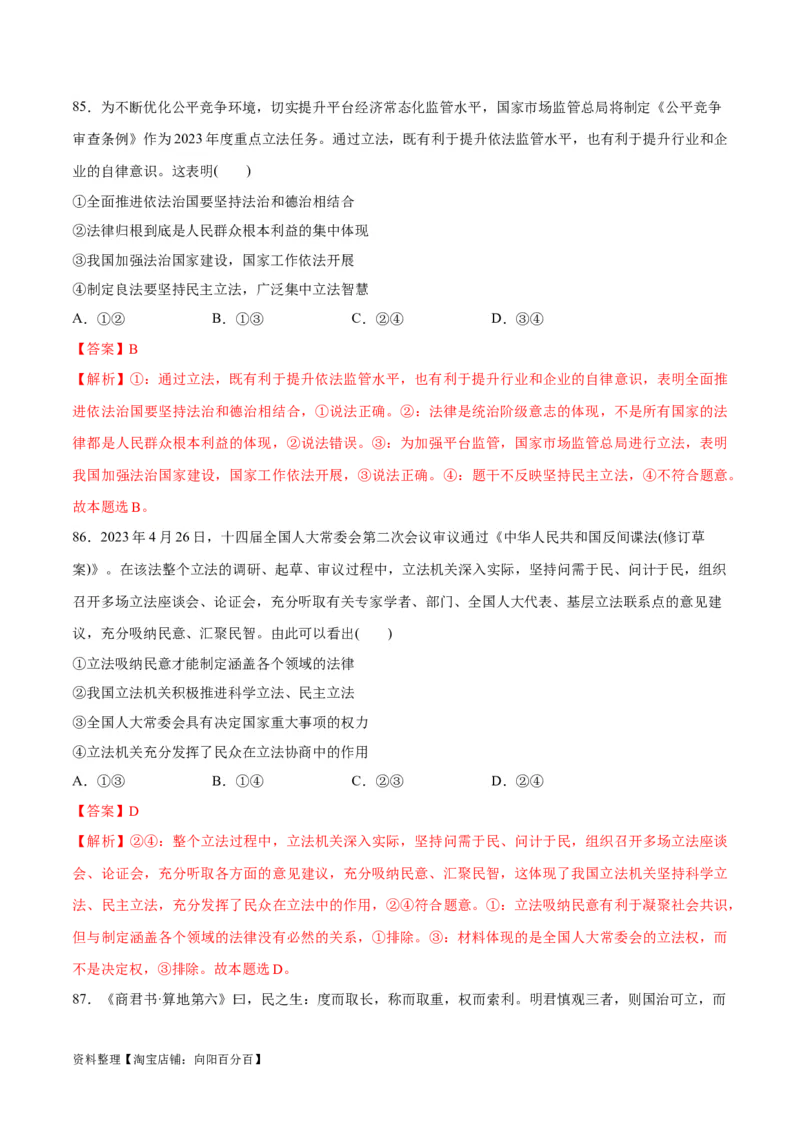 85．为不断优化公平竞争环境，切实提升平台经济常态化监管水平，国家市场监管总局将制定《公平竞争审查条例》作为2023年度重点立法任务。通过立法，既有利于提升依法监管水平，也有利于提升行业和企业的自律意识。这表明(　　)

①全面推进依法治国要坚持法治和德治相结合

②法律归根到底是人民群众根本利益的集中体现

③我国加强法治国家建设，国家工作依法开展

④制定良法要坚持民主立法，广泛集中立法智慧

A．①②　　B．①③　　C．②④　　D．③④

【答案】B

【解析】①：通过立法，既有利于提升依法监管水平，也有利于提升行业和企业的自律意识，表明全面推进依法治国要坚持法治和德治相结合，①说法正确。②：法律是统治阶级意志的体现，不是所有国家的法律都是人民群众根本利益的体现，②说法错误。③：为加强平台监管，国家市场监管总局进行立法，表明我国加强法治国家建设，国家工作依法开展，③说法正确。④：题干不反映坚持民主立法，④不符合题意。故本题选B。

86．2023年4月26日，十四届全国人大常委会第二次会议审议通过《中华人民共和国反间谍法(修订草案)》。在该法整个立法的调研、起草、审议过程中，立法机关深入实际，坚持问需于民、问计于民，组织召开多场立法座谈会、论证会，充分听取有关专家学者、部门、全国人大代表、基层立法联系点的意见建议，充分吸纳民意、汇聚民智。由此可以看出(　　)

①立法吸纳民意才能制定涵盖各个领域的法律

②我国立法机关积极推进科学立法、民主立法

③全国人大常委会具有决定国家重大事项的权力

④立法机关充分发挥了民众在立法协商中的作用

A．①③　　B．①④　　C．②③　　D．②④

【答案】D

【解析】②④：整个立法过程中，立法机关深入实际，坚持问需于民、问计于民，组织召开多场立法座谈会、论证会，充分听取各方面的意见建议，充分吸纳民意、汇聚民智，这体现了我国立法机关坚持科学立法、民主立法，充分发挥了民众在立法中的作用，②④符合题意。①：立法吸纳民意有利于凝聚社会共识，但与制定涵盖各个领域的法律没有必然的关系，①排除。③：材料体现的是全国人大常委会的立法权，而不是决定权，③排除。故本题选D。

87．《商君书·算地第六》曰，民之生：度而取长，称而取重，权而索利。明君慎观三者，则国治可立，而

资料整理【淘宝店铺：向阳百分百】